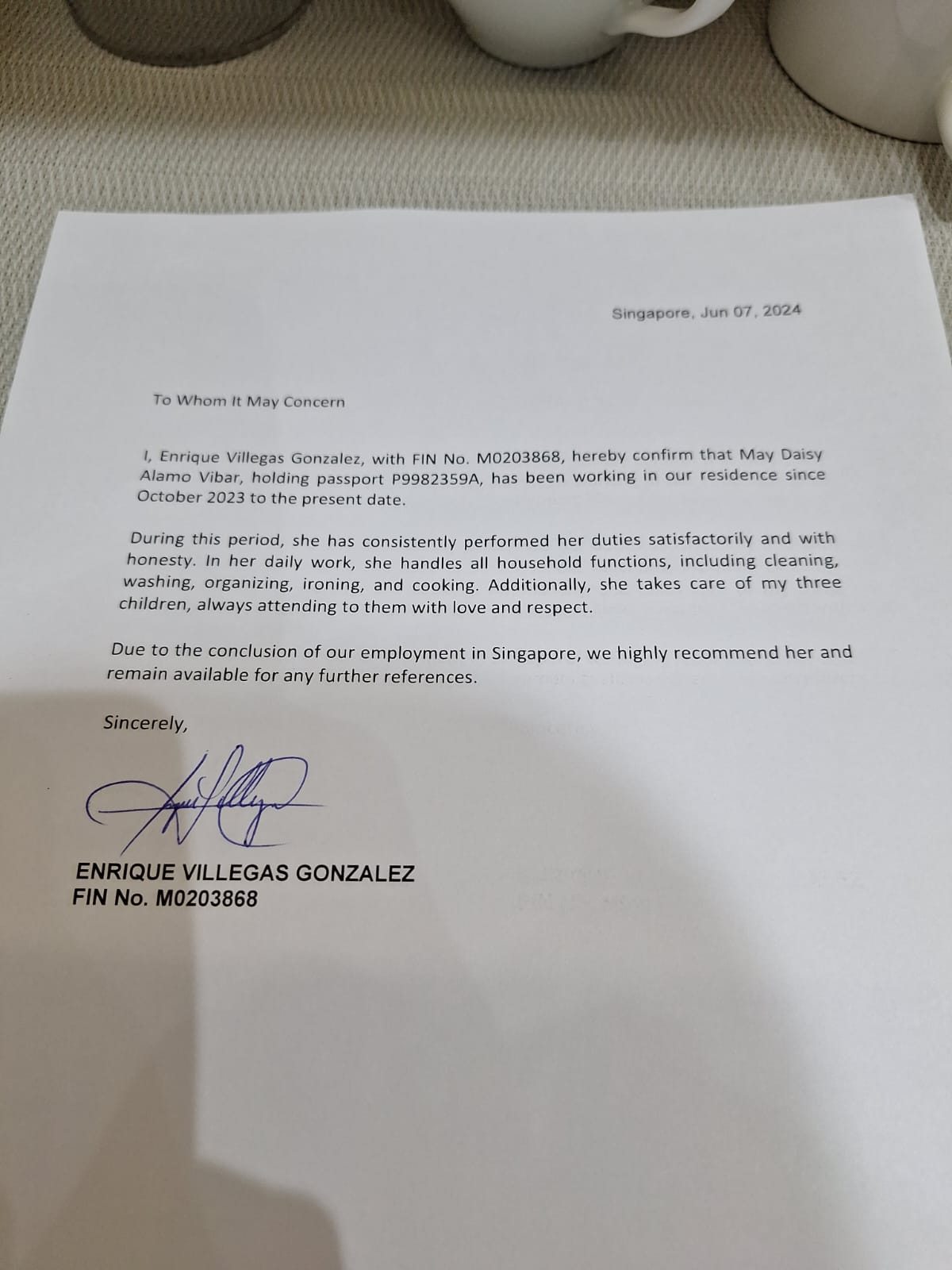 Singapore, Jun 07, 2024

To Whom It May Concern

I, Enrique Villegas Gonzalez, with FIN No. M0203868, hereby confirm that May Daisy Alamo Vibar, holding passport P9982359A, has been working in our residence since October 2023 to the present date.

During this period, she has consistently performed her duties satisfactorily and with honesty. In her daily work, she handles all household functions, including cleaning, washing, organizing, ironing, and cooking. Additionally, she takes care of my three children, always attending to them with love and respect.

Due to the conclusion of our employment in Singapore, we highly recommend her and remain available for any further references.

Sincerely,

ENRIQUE VILLEGAS GONZALEZ
FIN No. M0203868